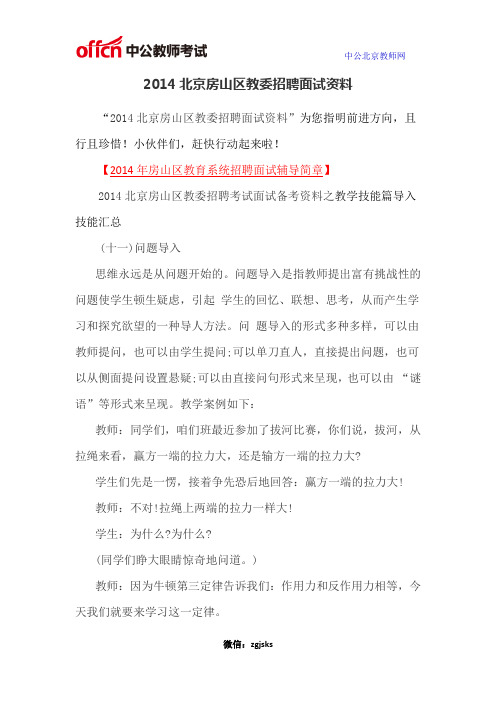 offcn 中公教师考试

中公北京教师网

2014 北京房山区教委招聘面试资料

“2014 北京房山区教委招聘面试资料”为您指明前进方向，且行且珍惜！小伙伴们，赶快行动起来啦！

【2014 年房山区教育系统招聘面试辅导简章】

2014 北京房山区教委招聘考试面试备考资料之教学技能篇导入技能汇总

（十一）问题导入

思维永远是从问题开始的。问题导入是指教师提出富有挑战性的问题使学生顿生疑虑，引起 学生的回忆、联想、思考，从而产生学习和探究欲望的一种导人方法。问 题导入的形式多种多样，可以由教师提问，也可以由学生提问;可以单刀直人，直接提出问题，也可以从侧面提问设置悬疑;可以由直接问句形式来呈现，也可以由 “谜语”等形式来呈现。教学案例如下:

教师：同学们，咱们班最近参加了拔河比赛，你们说，拔河，从拉绳来看，赢方一端的拉力大，还是输方一端的拉力大?

学生们先是一愣，接着争先恐后地回答：赢方一端的拉力大!

教师：不对!拉绳上两端的拉力一样大!

学生：为什么?为什么?

(同学们睁大眼睛惊奇地问道。)

教师：因为牛顿第三定律告诉我们：作用力和反作用力相等，今天我们就要来学习这一定律。

微信：zgjsks